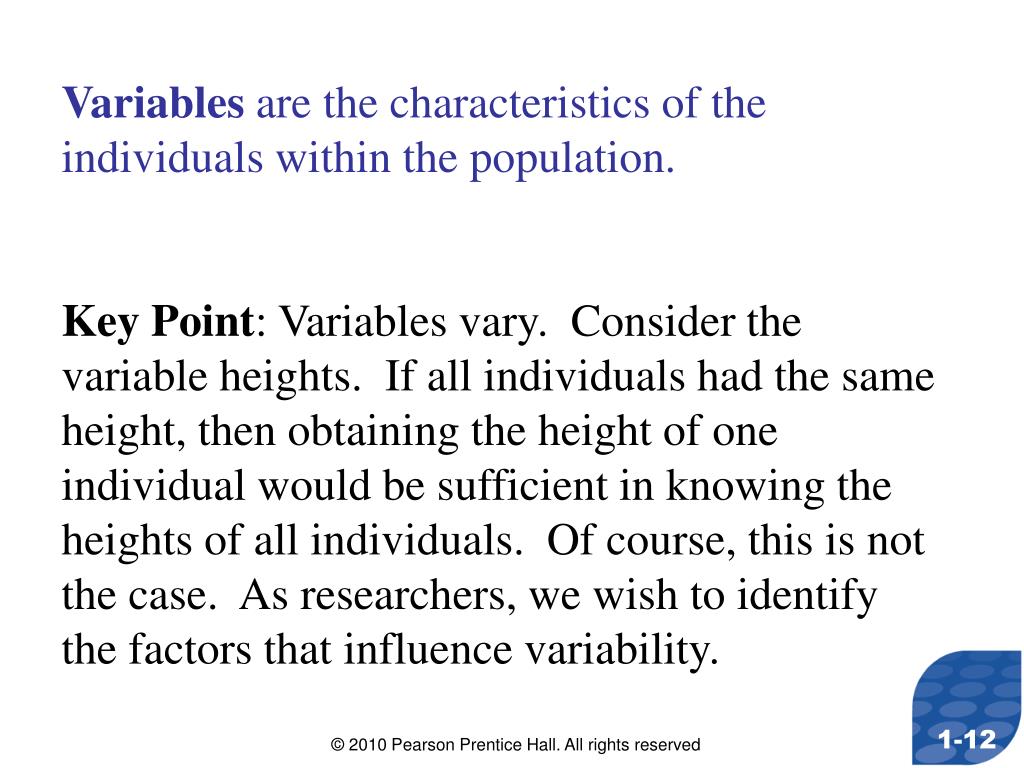 Variables are the characteristics of the individuals within the population.

Key Point: Variables vary. Consider the variable heights. If all individuals had the same height, then obtaining the height of one individual would be sufficient in knowing the heights of all individuals. Of course, this is not the case. As researchers, we wish to identify the factors that influence variability.

© 2010 Pearson Prentice Hall. All rights reserved

1-12